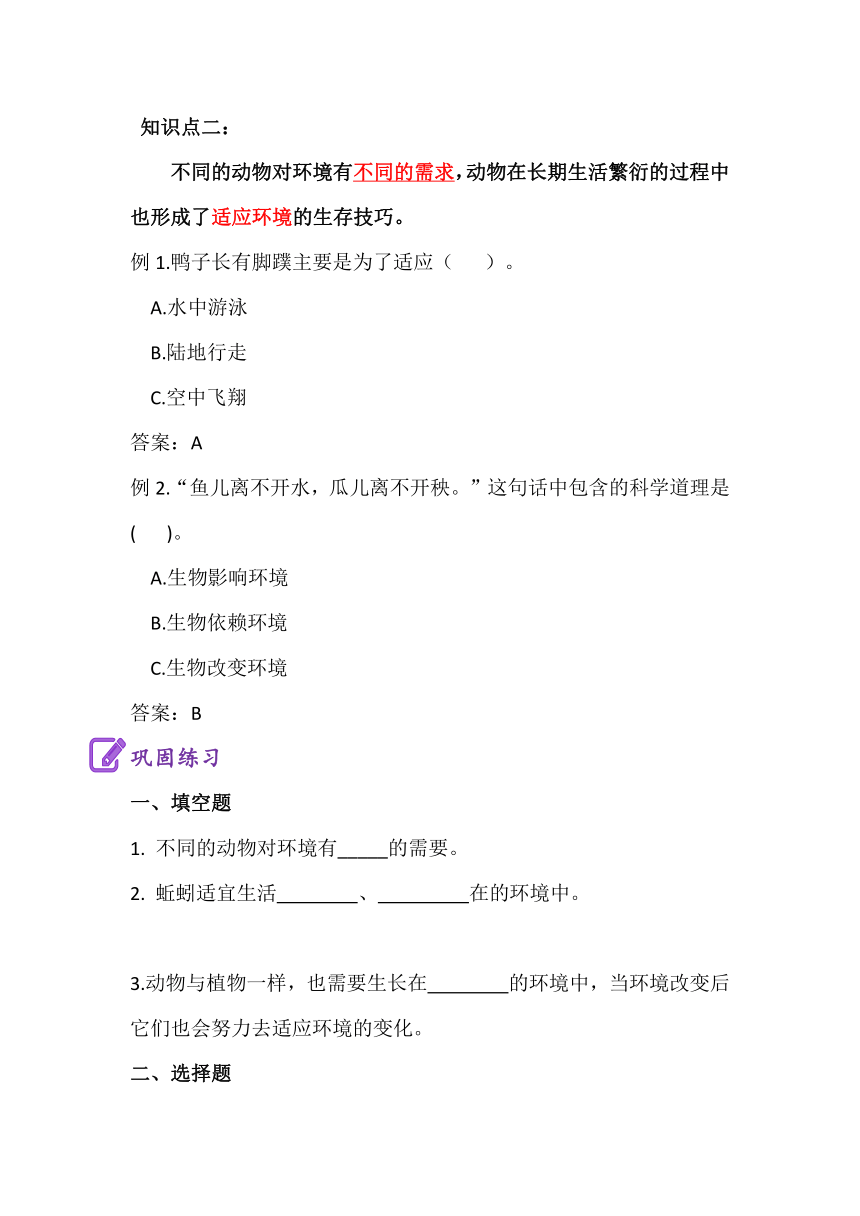 知识点二：

不同的动物对环境有不同的需求，动物在长期生活繁衍的过程中也形成了适应环境的生存技巧。

例 1.鸭子长有脚蹼主要是为了适应（　　）。

A.水中游泳

B.陆地行走

C.空中飞翔

答案：A

例 2.“鱼儿离不开水，瓜儿离不开秧。”这句话中包含的科学道理是(　　)。

A.生物影响环境

B.生物依赖环境

C.生物改变环境

答案：B

巩固练习

一、填空题

1. 不同的动物对环境有_____的需要。

2. 蚯蚓适宜生活________、_________在的环境中。

3.动物与植物一样，也需要生长在________的环境中，当环境改变后它们也会努力去适应环境的变化。

二、选择题